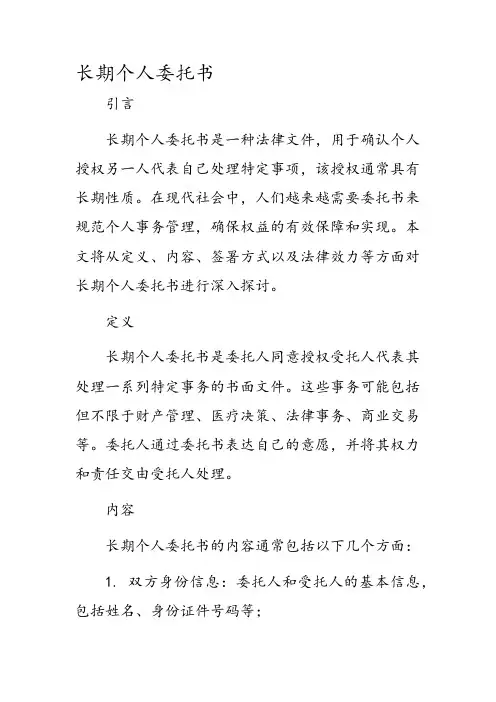 长期个人委托书

引言

长期个人委托书是一种法律文件，用于确认个人授权另一人代表自己处理特定事项，该授权通常具有长期性质。在现代社会中，人们越来越需要委托书来规范个人事务管理，确保权益的有效保障和实现。本文将从定义、内容、签署方式以及法律效力等方面对长期个人委托书进行深入探讨。

定义

长期个人委托书是委托人同意授权受托人代表其处理一系列特定事务的书面文件。这些事务可能包括但不限于财产管理、医疗决策、法律事务、商业交易等。委托人通过委托书表达自己的意愿，并将其权力和责任交由受托人处理。

内容

长期个人委托书的内容通常包括以下几个方面：

1. 双方身份信息：委托人和受托人的基本信息，包括姓名、身份证件号码等；